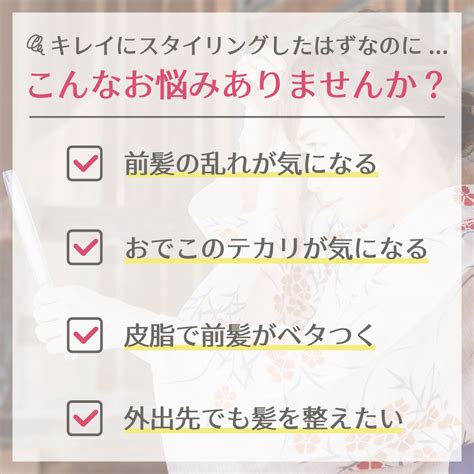 キレイにスタイリングしたはずなのに…
こんなお悩みありませんか？

前髪の乱れが気になる

おでこのテカリが気になる

皮脂で前髪がベタつく

外出先でも髪を整えたい